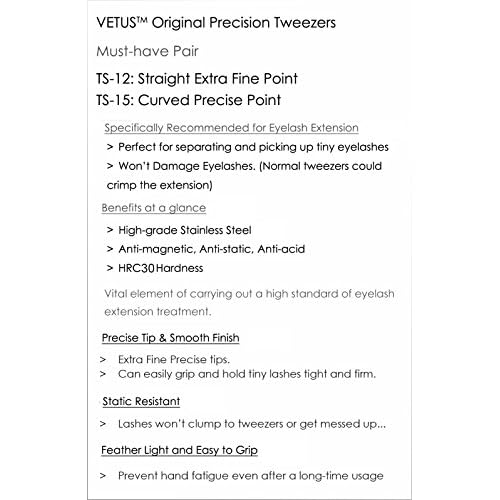 VETUS™ Original Precision Tweezers

Must-have Pair

TS-12: Straight Extra Fine Point
TS-15: Curved Precise Point

Specifically Recommended for Eyelash Extension

> Perfect for separating and picking up tiny eyelashes
> Won't Damage Eyelashes. (Normal tweezers could crimp the extension)

Benefits at a glance

> High-grade Stainless Steel
> Anti-magnetic, Anti-static, Anti-acid
> HRC30 Hardness

Vital element of carrying out a high standard of eyelash extension treatment.

Precise Tip & Smooth Finish

> Extra Fine Precise tips.
> Can easily grip and hold tiny lashes tight and firm.

Static Resistant

> Lashes won't clump to tweezers or get messed up...

Feather Light and Easy to Grip

> Prevent hand fatigue even after a long-time usage